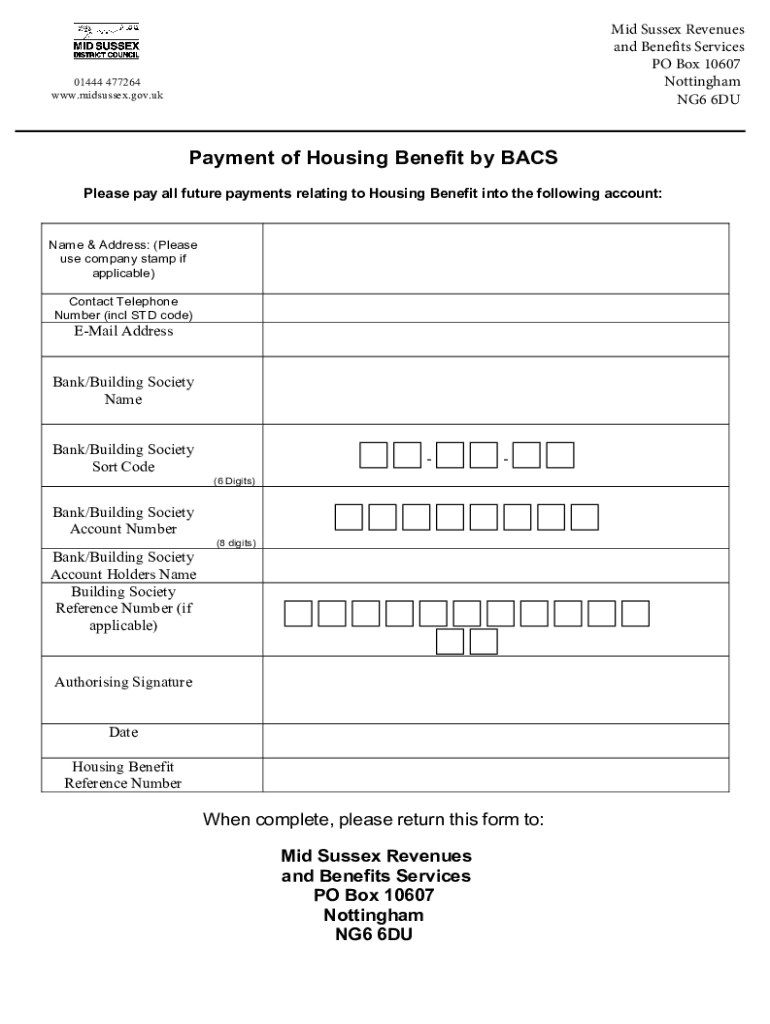 MID SUSSEX
DISTRICT COUNCIL

01444 477264
www.midsussex.gov.uk

Mid Sussex Revenues
and Benefits Services
PO Box 10607
Nottingham
NG6 6DU

Payment of Housing Benefit by BACS

Please pay all future payments relating to Housing Benefit into the following account:

| | |
|---|---|
| Name & Address: (Please use company stamp if applicable) | |
| Contact Telephone Number (incl STD code) | |
| E-Mail Address | |
| Bank/Building Society Name | |
| Bank/Building Society Sort Code (6 Digits) | - - |
| Bank/Building Society Account Number (8 digits) | |
| Bank/Building Society Account Holders Name | |
| Building Society Reference Number (if applicable) | |
| Authorising Signature | |
| Date | |
| Housing Benefit Reference Number | |

When complete, please return this form to:

Mid Sussex Revenues
and Benefits Services
PO Box 10607
Nottingham
NG6 6DU